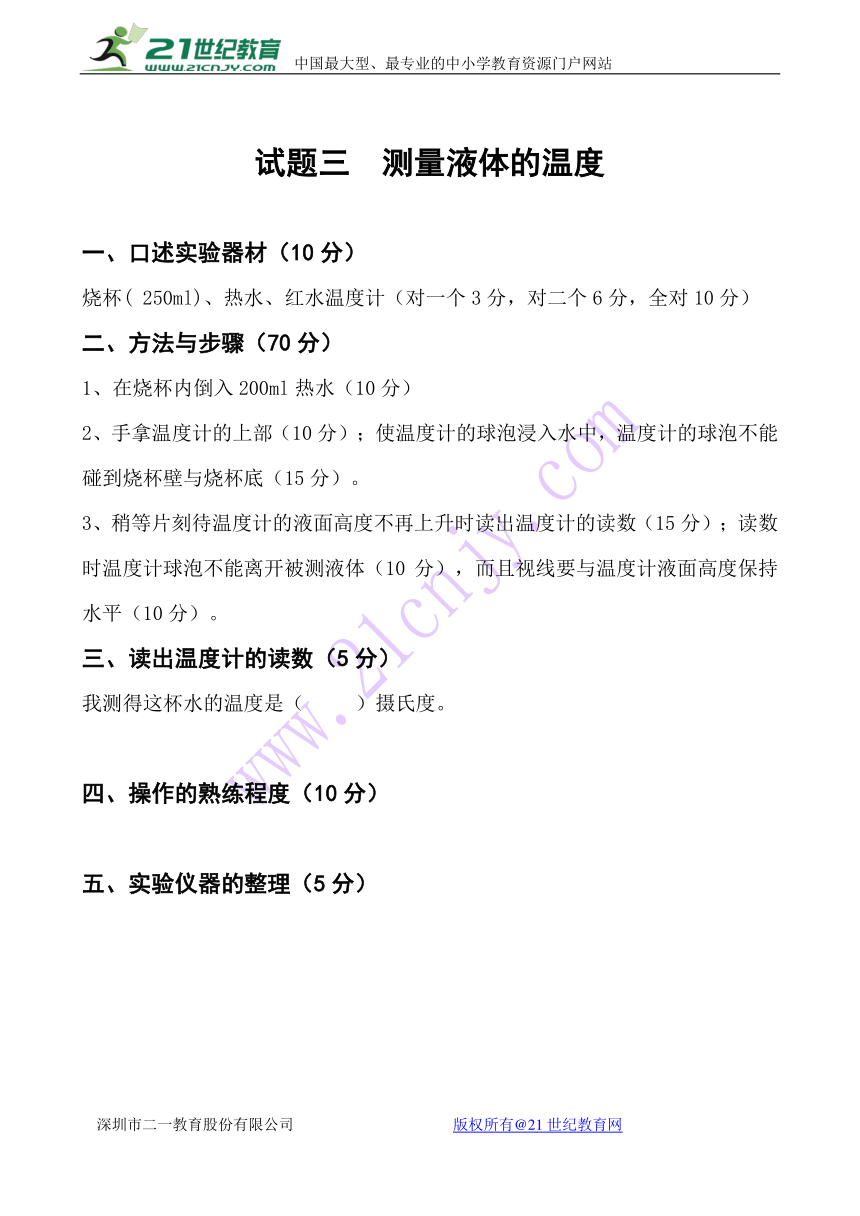 21世纪教育
www.21cnjy.com
中国最大型、最专业的中小学教育资源门户网站

试题三　测量液体的温度

一、口述实验器材（10 分）

烧杯（ 250ml）、热水、红水温度计（对一个 3 分，对二个 6 分，全对 10 分）

二、方法与步骤（70 分）

1、在烧杯内倒入 200ml 热水（10 分）

2、手拿温度计的上部（10 分）；使温度计的球泡浸入水中，温度计的球泡不能碰到烧杯壁与烧杯底（15 分）。

3、稍等片刻待温度计的液面高度不再上升时读出温度计的读数（15 分）；读数时温度计球泡不能离开被测液体（10 分），而且视线要与温度计液面高度保持水平（10 分）。

三、读出温度计的读数（5 分）

我测得这杯水的温度是（　　　）摄氏度。

四、操作的熟练程度（10 分）

五、实验仪器的整理（5 分）

www.21cnjy.com

深圳市二一教育股份有限公司　　　　版权所有@21 世纪教育网